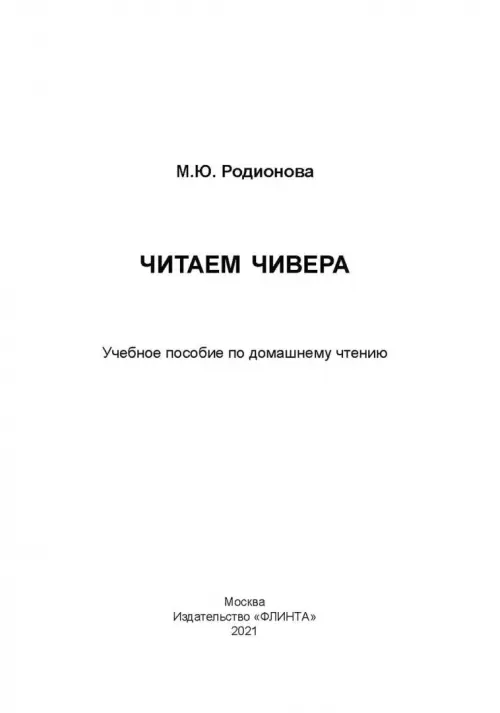 М.Ю. Родионова

ЧИТАЕМ ЧИВЕРА

Учебное пособие по домашнему чтению

Москва
Издательство «ФЛИНТА»
2021